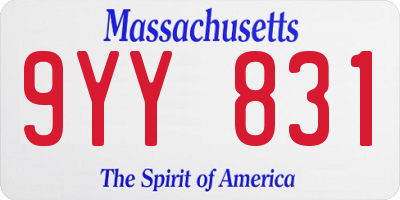 Massachusetts

9YY 831

The Spirit of America